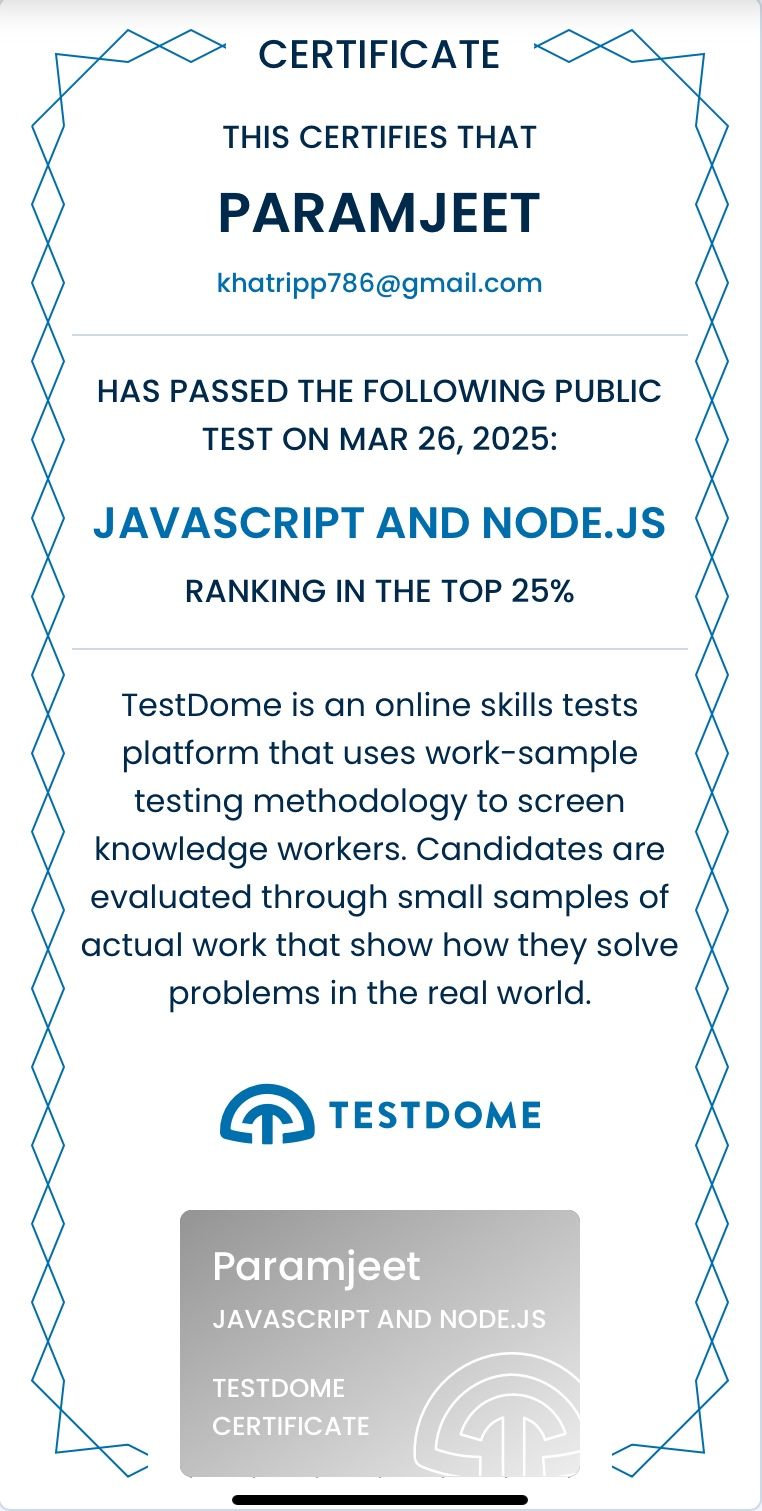 CERTIFICATE

THIS CERTIFIES THAT

PARAMJEET

khatripp786@gmail.com

HAS PASSED THE FOLLOWING PUBLIC TEST ON MAR 26, 2025:

JAVASCRIPT AND NODE.JS

RANKING IN THE TOP 25%

TestDome is an online skills tests platform that uses work-sample testing methodology to screen knowledge workers. Candidates are evaluated through small samples of actual work that show how they solve problems in the real world.

TESTDOME

Paramjeet

JAVASCRIPT AND NODE.JS

TESTDOME CERTIFICATE